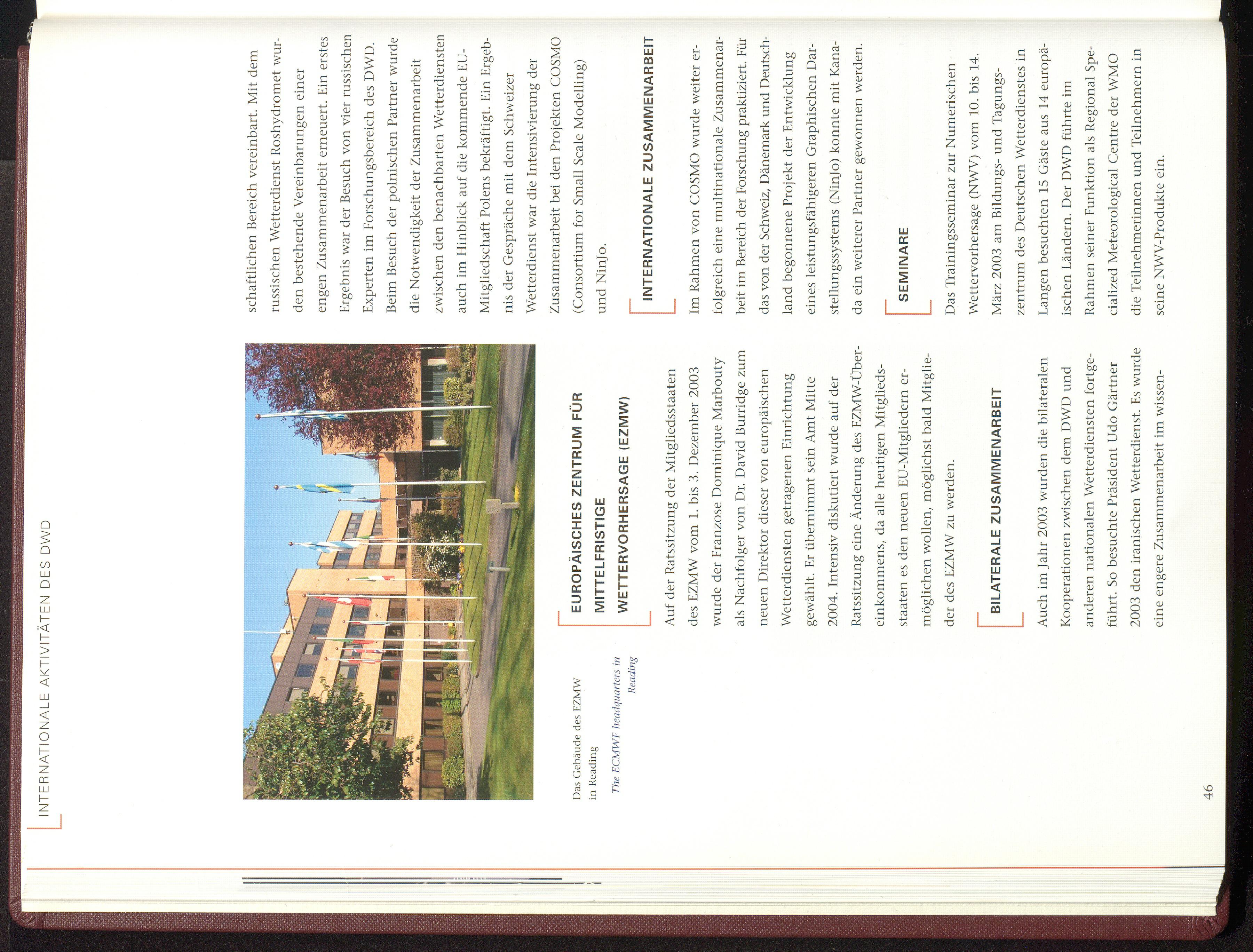 INTERNATIONALE AKTIVITÄTEN DES DWD

Das Gebäude des EZMW in Reading

The ECMWF headquarters in Reading

EUROPÄISCHES ZENTRUM FÜR MITTELFRISTIGE WETTERVORHERSAGE (EZMW)

Auf der Ratssitzung der Mitgliedsstaaten des EZMW vom 1. bis 3. Dezember 2003 wurde der Franzose Dominique Marbouty als Nachfolger von Dr. David Burridge zum neuen Direktor dieser von europäischen Wetterdiensten getragenen Einrichtung gewählt. Er übernimmt sein Amt Mitte 2004. Intensiv diskutiert wurde auf der Ratssitzung eine Änderung des EZMW-Übereinkommens, da alle heutigen Mitgliedsstaaten es den neuen EU-Mitgliedern ermöglichen wollen, möglichst bald Mitglieder des EZMW zu werden.

BILATERALE ZUSAMMENARBEIT

Auch im Jahr 2003 wurden die bilateralen Kooperationen zwischen dem DWD und anderen nationalen Wetterdiensten fortgeführt. So besuchte Präsident Udo Gärtner 2003 den iranischen Wetterdienst. Es wurde eine engere Zusammenarbeit im wissenschaftlichen Bereich vereinbart. Mit dem russischen Wetterdienst Roshydromet wurden bestehende Vereinbarungen einer engen Zusammenarbeit erneuert. Ein erstes Ergebnis war der Besuch von vier russischen Experten im Forschungsbereich des DWD. Beim Besuch der polnischen Partner wurde die Notwendigkeit der Zusammenarbeit zwischen den benachbarten Wetterdiensten auch im Hinblick auf die kommende EU-Mitgliedschaft Polens bekräftigt. Ein Ergebnis der Gespräche mit dem Schweizer Wetterdienst war die Intensivierung der Zusammenarbeit bei den Projekten COSMO (Consortium for Small Scale Modelling) und NinJo.

INTERNATIONALE ZUSAMMENARBEIT

Im Rahmen von COSMO wurde weiter erfolgreich eine multinationale Zusammenarbeit im Bereich der Forschung praktiziert. Für das von der Schweiz, Dänemark und Deutschland begonnene Projekt der Entwicklung eines leistungsfähigeren Graphischen Darstellungssystems (NinJo) konnte mit Kanada ein weiterer Partner gewonnen werden.

SEMINARE

Das Trainingsseminar zur Numerischen Wettervorhersage (NWV) vom 10. bis 14. März 2003 am Bildungs- und Tagungszentrum des Deutschen Wetterdienstes in Langen besuchten 15 Gäste aus 14 europäischen Ländern. Der DWD führte im Rahmen seiner Funktion als Regional Specialized Meteorological Centre der WMO die Teilnehmerinnen und Teilnehmern in seine NWV-Produkte ein.

46